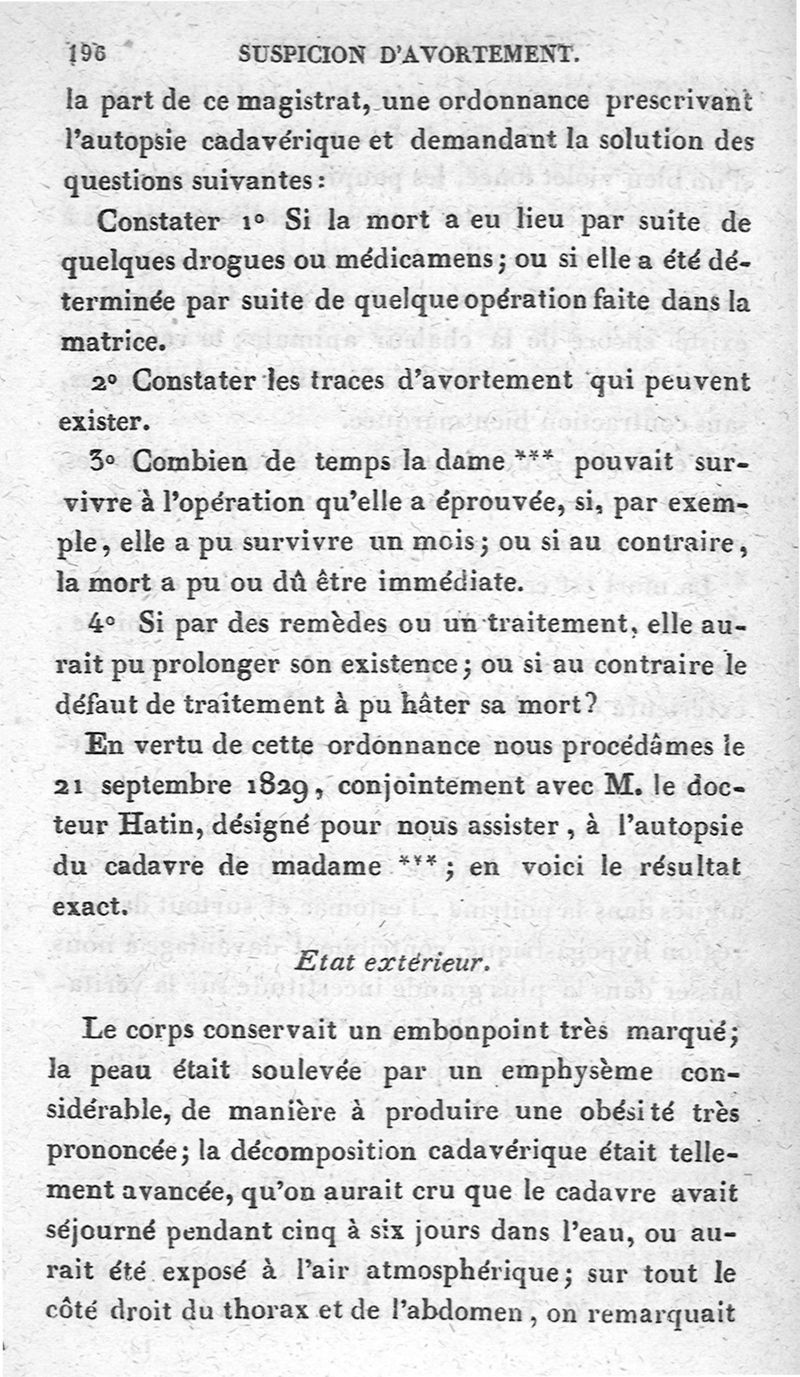 196 SUSPICION D'AVORTEMENT.

la part de ce magistrat, une ordonnance prescrivant l'autopsie cadavérique et demandant la solution des questions suivantes:

Constater 1° Si la mort a eu lieu par suite de quelques drogues ou médicamens; ou si elle a été déterminée par suite de quelque opération faite dans la matrice.

2° Constater les traces d'avortement qui peuvent exister.

3° Combien de temps la dame *** pouvait survivre à l'opération qu'elle a éprouvée, si, par exemple, elle a pu survivre un mois; ou si au contraire, la mort a pu ou dû être immédiate.

4° Si par des remèdes ou un traitement, elle aurait pu prolonger son existence; ou si au contraire le défaut de traitement à pu hâter sa mort?

En vertu de cette ordonnance nous procédâmes le 21 septembre 1829, conjointement avec M. le docteur Hatin, désigné pour nous assister, à l'autopsie du cadavre de madame ***; en voici le résultat exact.

Etat extérieur.

Le corps conservait un embonpoint très marqué; la peau était soulevée par un emphysème considérable, de manière à produire une obésité très prononcée; la décomposition cadavérique était tellement avancée, qu'on aurait cru que le cadavre avait séjourné pendant cinq à six jours dans l'eau, ou aurait été exposé à l'air atmosphérique; sur tout le côté droit du thorax et de l'abdomen, on remarquait